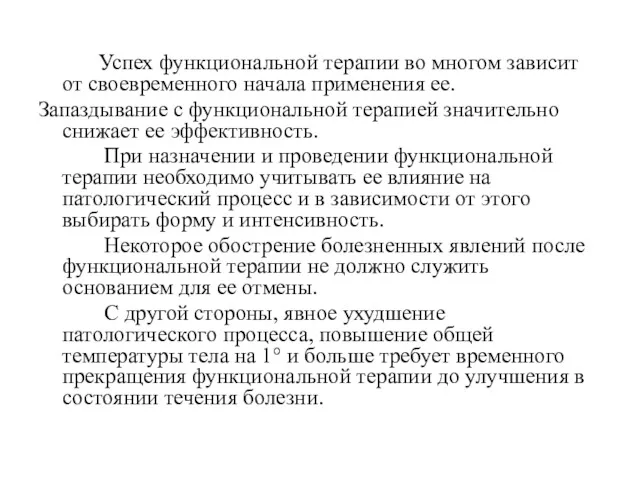 Успех функциональной терапии во многом зависит от своевременного начала применения ее.

Запаздывание с функциональной терапией значительно снижает ее эффективность.

При назначении и проведении функциональной терапии необходимо учитывать ее влияние на патологический процесс и в зависимости от этого выбирать форму и интенсивность.

Некоторое обострение болезненных явлений после функциональной терапии не должно служить основанием для ее отмены.

С другой стороны, явное ухудшение патологического процесса, повышение общей температуры тела на 1° и больше требует временного прекращения функциональной терапии до улучшения в состоянии течения болезни.